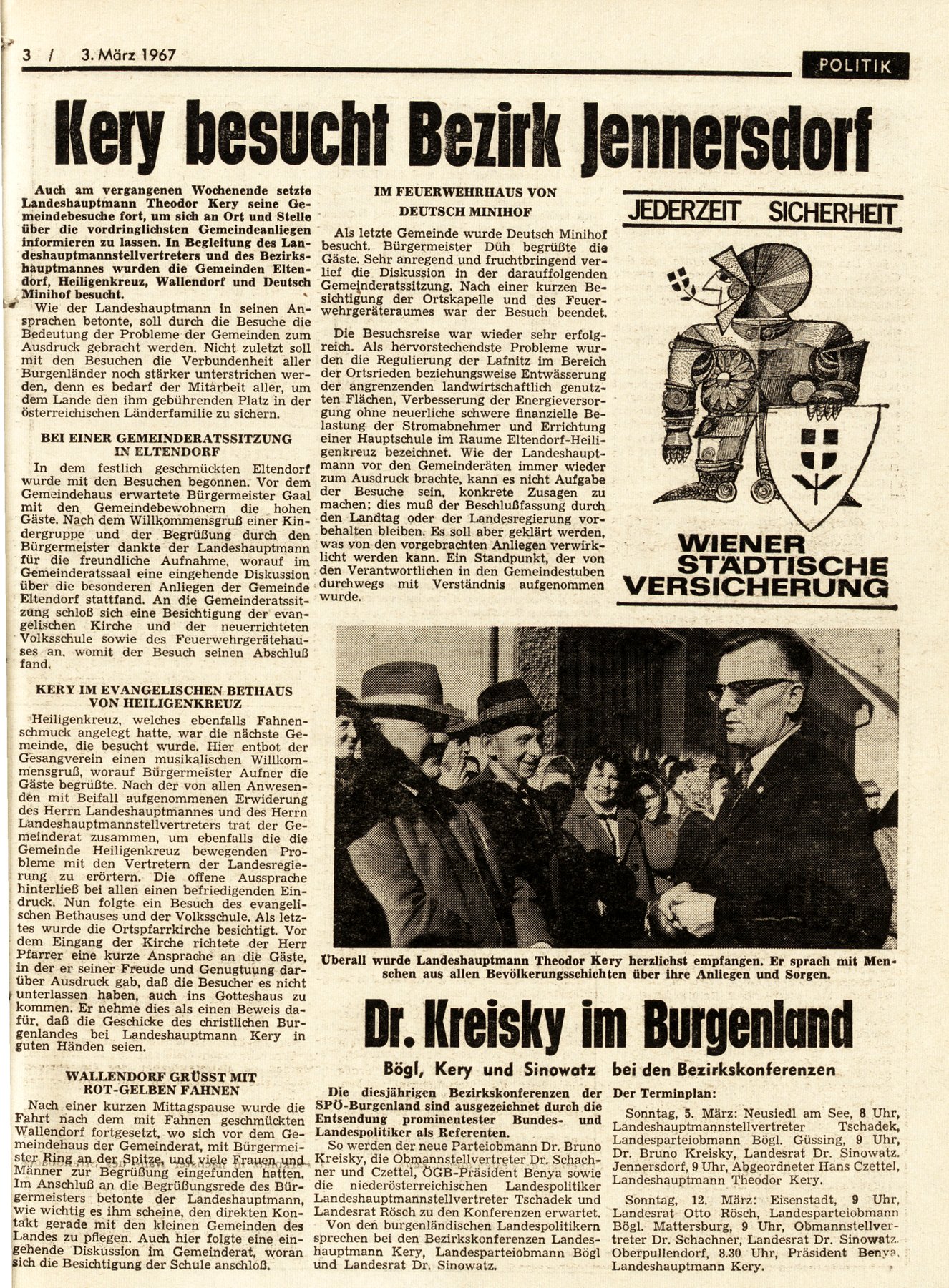 3 / 3. März 1967

POLITIK

Kery besucht Bezirk Jennersdorf

Auch am vergangenen Wochenende setzte Landeshauptmann Theodor Kery seine Gemeindebesuche fort, um sich an Ort und Stelle über die vordringlichsten Gemeindeanliegen informieren zu lassen. In Begleitung des Landeshauptmannstellvertreters und des Bezirkshauptmannes wurden die Gemeinden Eltendorf, Heiligenkreuz, Wallendorf und Deutsch Minihof besucht.

Wie der Landeshauptmann in seinen Ansprachen betonte, soll durch die Besuche die Bedeutung der Probleme der Gemeinden zum Ausdruck gebracht werden. Nicht zuletzt soll mit den Besuchen die Verbundenheit aller Burgenländer noch stärker unterstrichen werden, denn es bedarf der Mitarbeit aller, um dem Lande den ihm gebührenden Platz in der österreichischen Länderfamilie zu sichern.

BEI EINER GEMEINDERATSSITZUNG IN ELTENDORF

In dem festlich geschmückten Eltendorf wurde mit den Besuchen begonnen. Vor dem Gemeindehaus erwartete Bürgermeister Gaal mit den Gemeindebewohnern die hohen Gäste. Nach dem Willkommensgruß einer Kindergruppe und der Begrüßung durch den Bürgermeister dankte der Landeshauptmann für die freundliche Aufnahme, worauf im Gemeinderatssaal eine eingehende Diskussion über die besonderen Anliegen der Gemeinde Eltendorf stattfand. An die Gemeinderatssitzung schloß sich eine Besichtigung der evangelischen Kirche und der neuerrichteten Volksschule sowie des Feuerwehrgerätehauses an, womit der Besuch seinen Abschluß fand.

KERY IM EVANGELISCHEN BETHAUS VON HEILIGENKREUZ

Heiligenkreuz, welches ebenfalls Fahnenschmuck angelegt hatte, war die nächste Gemeinde, die besucht wurde. Hier entbot der Gesangverein einen musikalischen Willkommensgruß, worauf Bürgermeister Aufner die Gäste begrüßte. Nach der von allen Anwesenden mit Beifall aufgenommenen Erwiderung des Herrn Landeshauptmannes und des Herrn Landeshauptmannstellvertreters trat der Gemeinderat zusammen, um ebenfalls die die Gemeinde Heiligenkreuz bewegenden Probleme mit den Vertretern der Landesregierung zu erörtern. Die offene Aussprache hinterließ bei allen einen befriedigenden Eindruck. Nun folgte ein Besuch des evangelischen Bethauses und der Volksschule. Als letztes wurde die Ortspfarrkirche besichtigt. Vor dem Eingang der Kirche richtete der Herr Pfarrer eine kurze Ansprache an die Gäste, in der er seiner Freude und Genugtuung darüber Ausdruck gab, daß die Besucher es nicht unterlassen haben, auch ins Gotteshaus zu kommen. Er nehme dies als einen Beweis dafür, daß die Geschicke des christlichen Burgenlandes bei Landeshauptmann Kery in guten Händen seien.

WALLENDORF GRÜSST MIT ROT-GELBEN FAHNEN

Nach einer kurzen Mittagspause wurde die Fahrt nach dem mit Fahnen geschmückten Wallendorf fortgesetzt, wo sich vor dem Gemeindehaus der Gemeinderat, mit Bürgermeister Ring an der Spitze, und viele Frauen und Männer zur Begrüßung eingefunden hatten. Im Anschluß an die Begrüßungsrede des Bürgermeisters betonte der Landeshauptmann, wie wichtig es ihm scheine, den direkten Kontakt gerade mit den kleinen Gemeinden des Landes zu pflegen. Auch hier folgte eine eingehende Diskussion im Gemeinderat, woran sich die Besichtigung der Schule anschloß.

IM FEUERWEHRHAUS VON DEUTSCH MINIHOF

Als letzte Gemeinde wurde Deutsch Minihof besucht. Bürgermeister Düh begrüßte die Gäste. Sehr anregend und fruchtbringend verlief die Diskussion in der darauffolgenden Gemeinderatssitzung. Nach einer kurzen Besichtigung der Ortskapelle und des Feuerwehrgeräteraumes war der Besuch beendet.

Die Besuchsreise war wieder sehr erfolgreich. Als hervorstechendste Probleme wurden die Regulierung der Lafnitz im Bereich der Ortsrieden beziehungsweise Entwässerung der angrenzenden landwirtschaftlich genutzten Flächen, Verbesserung der Energieversorgung ohne neuerliche schwere finanzielle Belastung der Stromabnehmer und Errichtung einer Hauptschule im Raume Eltendorf-Heiligenkreuz bezeichnet. Wie der Landeshauptmann vor den Gemeinderäten immer wieder zum Ausdruck brachte, kann es nicht Aufgabe der Besuche sein, konkrete Zusagen zu machen; dies muß der Beschlußfassung durch den Landtag oder der Landesregierung vorbehalten bleiben. Es soll aber geklärt werden, was von den vorgebrachten Anliegen verwirklicht werden kann. Ein Standpunkt, der von den Verantwortlichen in den Gemeindestuben durchwegs mit Verständnis aufgenommen wurde.

JEDERZEIT SICHERHEIT

WIENER STÄDTISCHE VERSICHERUNG

Überall wurde Landeshauptmann Theodor Kery herzlichst empfangen. Er sprach mit Menschen aus allen Bevölkerungsschichten über ihre Anliegen und Sorgen.

Dr. Kreisky im Burgenland

Bögl, Kery und Sinowatz bei den Bezirkskonferenzen

Die diesjährigen Bezirkskonferenzen der SPÖ-Burgenland sind ausgezeichnet durch die Entsendung prominentester Bundes- und Landespolitiker als Referenten.

So werden der neue Parteiobmann Dr. Bruno Kreisky, die Obmannstellvertreter Dr. Schachner und Czettel, ÖGB-Präsident Benya sowie die niederösterreichischen Landespolitiker Landeshauptmannstellvertreter Tschadek und Landesrat Rösch zu den Konferenzen erwartet.

Von den burgenländischen Landespolitikern sprechen bei den Bezirkskonferenzen Landeshauptmann Kery, Landesparteiobmann Bögl und Landesrat Dr. Sinowatz.

Der Terminplan:

Sonntag, 5. März: Neusiedl am See, 8 Uhr, Landeshauptmannstellvertreter Tschadek, Landesparteiobmann Bögl. Güssing, 9 Uhr, Dr. Bruno Kreisky, Landesrat Dr. Sinowatz. Jennersdorf, 9 Uhr, Abgeordneter Hans Czettel, Landeshauptmann Theodor Kery.

Sonntag, 12. März: Eisenstadt, 9 Uhr, Landesrat Otto Rösch, Landesparteiobmann Bögl. Mattersburg, 9 Uhr, Obmannstellvertreter Dr. Schachner, Landesrat Dr. Sinowatz. Oberpullendorf, 8.30 Uhr, Präsident Benya, Landeshauptmann Kery.